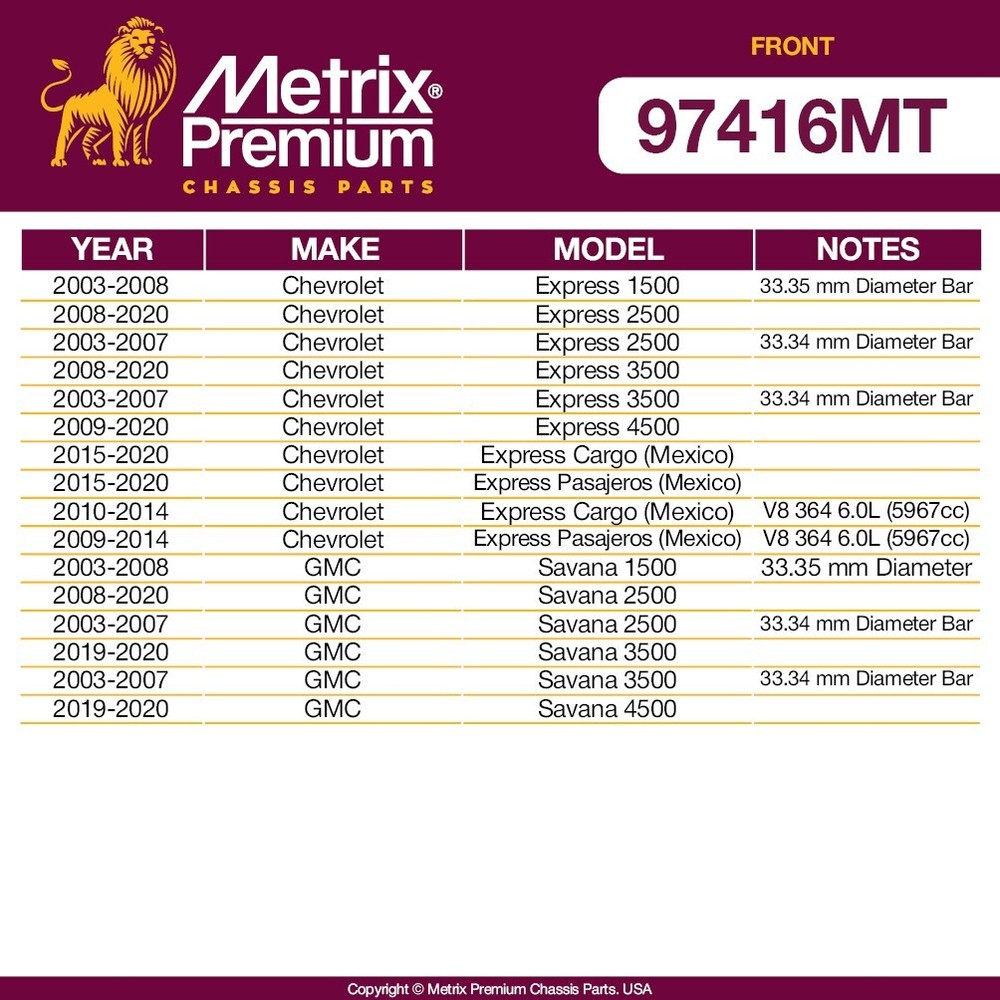 Metrix® Premium
CHASSIS PARTS

FRONT

97416MT

| YEAR | MAKE | MODEL | NOTES |
|---|---|---|---|
| 2003-2008 | Chevrolet | Express 1500 | 33.35 mm Diameter Bar |
| 2008-2020 | Chevrolet | Express 2500 | |
| 2003-2007 | Chevrolet | Express 2500 | 33.34 mm Diameter Bar |
| 2008-2020 | Chevrolet | Express 3500 | |
| 2003-2007 | Chevrolet | Express 3500 | 33.34 mm Diameter Bar |
| 2009-2020 | Chevrolet | Express 4500 | |
| 2015-2020 | Chevrolet | Express Cargo (Mexico) | |
| 2015-2020 | Chevrolet | Express Pasajeros (Mexico) | |
| 2010-2014 | Chevrolet | Express Cargo (Mexico) | V8 364 6.0L (5967cc) |
| 2009-2014 | Chevrolet | Express Pasajeros (Mexico) | V8 364 6.0L (5967cc) |
| 2003-2008 | GMC | Savana 1500 | 33.35 mm Diameter |
| 2008-2020 | GMC | Savana 2500 | |
| 2003-2007 | GMC | Savana 2500 | 33.34 mm Diameter Bar |
| 2019-2020 | GMC | Savana 3500 | |
| 2003-2007 | GMC | Savana 3500 | 33.34 mm Diameter Bar |
| 2019-2020 | GMC | Savana 4500 | |

Copyright © Metrix Premium Chassis Parts. USA